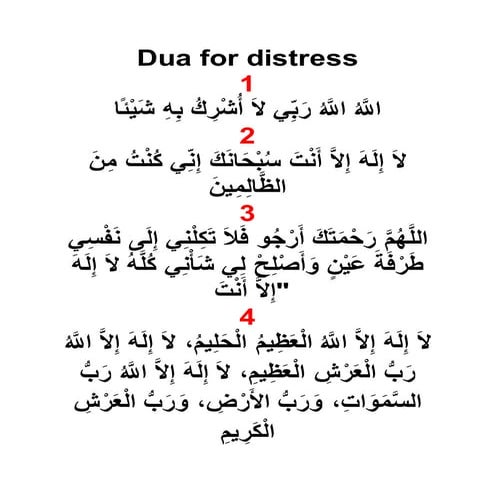 Dua for distress

1

اللَّهُ اللَّهُ رَبِّي لاَ أُشْرِكُ بِهِ شَيْئًا

2

لاَ إِلَهَ إِلاَّ أَنْتَ سُبْحَانَكَ إِنِّي كُنْتُ مِنَ الظَّالِمِينَ

3

اللَّهُمَّ رَحْمَتَكَ أَرْجُو فَلاَ تَكِلْنِي إِلَى نَفْسِي طَرْفَةَ عَيْنٍ وَأَصْلِحْ لِي شَأْنِي كُلَّهُ لاَ إِلَهَ إِلاَّ أَنْتَ"

4

لاَ إِلَهَ إِلاَّ اللَّهُ الْعَظِيمُ الْحَلِيمُ، لاَ إِلَهَ إِلاَّ اللَّهُ رَبُّ الْعَرْشِ الْعَظِيمِ، لاَ إِلَهَ إِلاَّ اللَّهُ رَبُّ السَّمَوَاتِ، وَرَبُّ الأَرْضِ، وَرَبُّ الْعَرْشِ الْكَرِيمِ